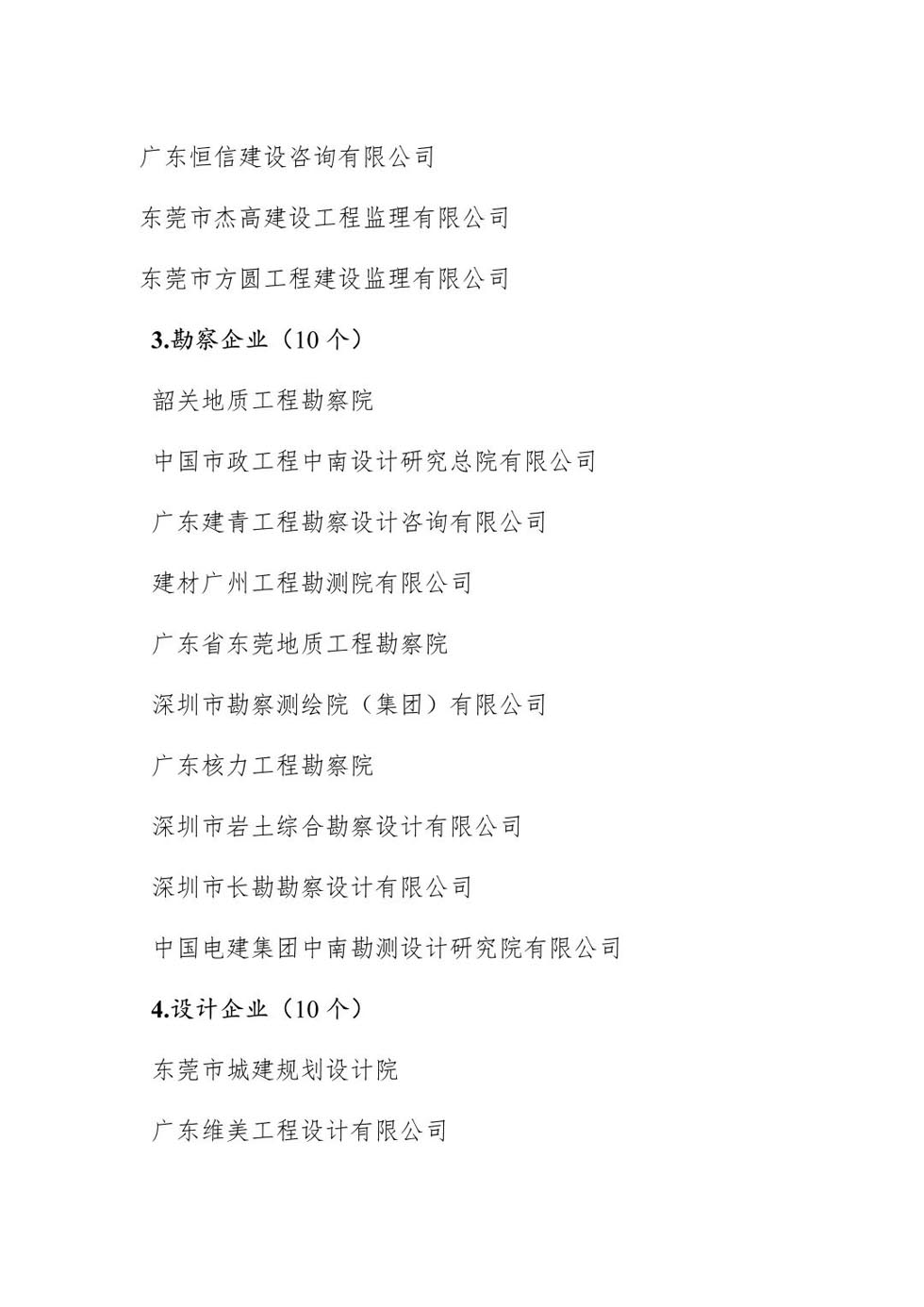 广东恒信建设咨询有限公司

东莞市杰高建设工程监理有限公司

东莞市方圆工程建设监理有限公司

3.勘察企业（10 个）

韶关地质工程勘察院

中国市政工程中南设计研究总院有限公司

广东建青工程勘察设计咨询有限公司

建材广州工程勘测院有限公司

广东省东莞地质工程勘察院

深圳市勘察测绘院（集团）有限公司

广东核力工程勘察院

深圳市岩土综合勘察设计有限公司

深圳市长勘勘察设计有限公司

中国电建集团中南勘测设计研究院有限公司

4.设计企业（10 个）

东莞市城建规划设计院

广东维美工程设计有限公司